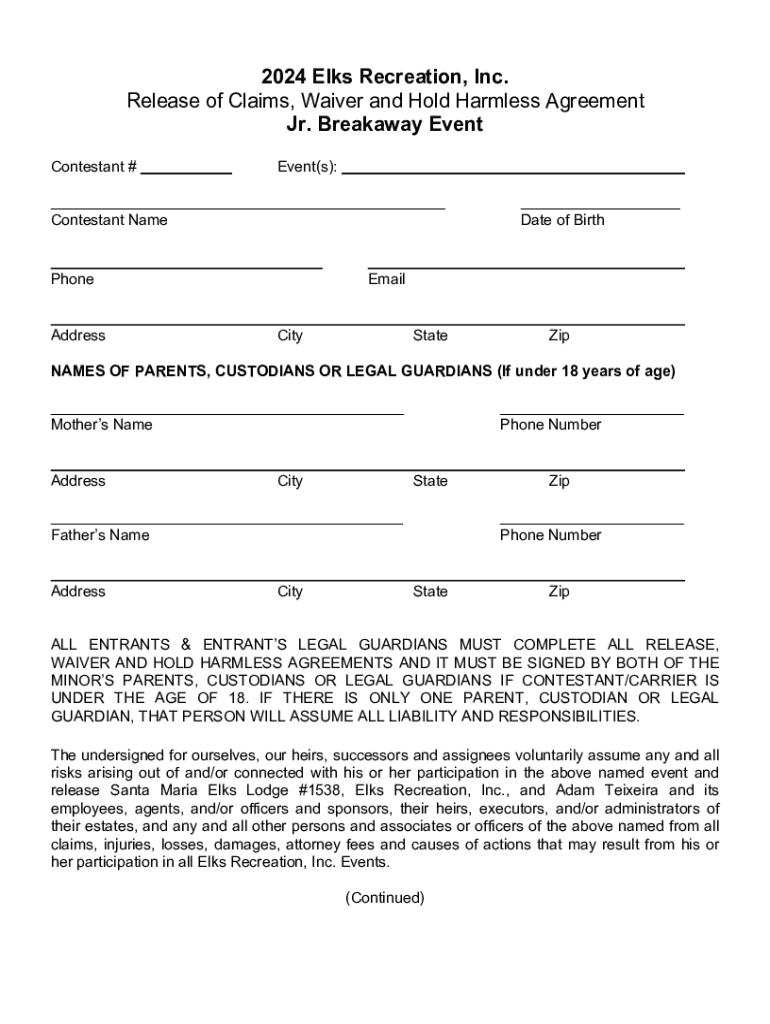 2024 Elks Recreation, Inc.
Release of Claims, Waiver and Hold Harmless Agreement
Jr. Breakaway Event

Contestant # ________ Event(s): ________

Contestant Name Date of Birth

Phone Email

Address City State Zip

NAMES OF PARENTS, CUSTODIANS OR LEGAL GUARDIANS (If under 18 years of age)

Mother's Name Phone Number

Address City State Zip

Father's Name Phone Number

Address City State Zip

ALL ENTRANTS & ENTRANT'S LEGAL GUARDIANS MUST COMPLETE ALL RELEASE, WAIVER AND HOLD HARMLESS AGREEMENTS AND IT MUST BE SIGNED BY BOTH OF THE MINOR'S PARENTS, CUSTODIANS OR LEGAL GUARDIANS IF CONTESTANT/CARRIER IS UNDER THE AGE OF 18. IF THERE IS ONLY ONE PARENT, CUSTODIAN OR LEGAL GUARDIAN, THAT PERSON WILL ASSUME ALL LIABILITY AND RESPONSIBILITIES.

The undersigned for ourselves, our heirs, successors and assignees voluntarily assume any and all risks arising out of and/or connected with his or her participation in the above named event and release Santa Maria Elks Lodge #1538, Elks Recreation, Inc., and Adam Teixeira and its employees, agents, and/or officers and sponsors, their heirs, executors, and/or administrators of their estates, and any and all other persons and associates or officers of the above named from all claims, injuries, losses, damages, attorney fees and causes of actions that may result from his or her participation in all Elks Recreation, Inc. Events.

(Continued)